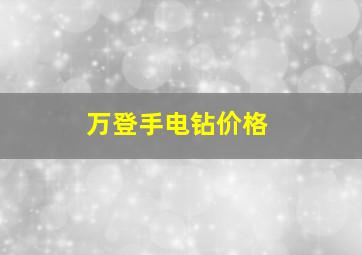 万登手电钻价格